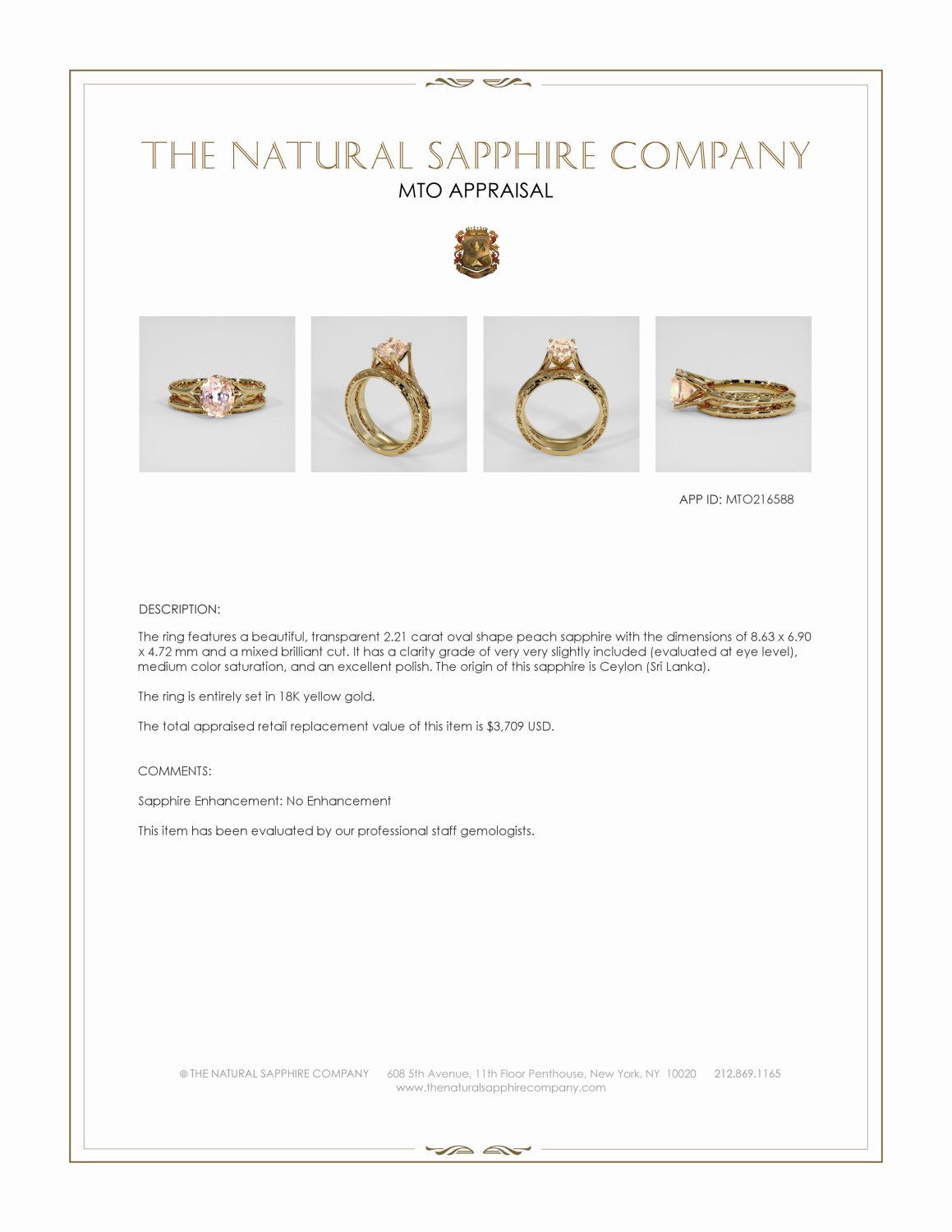 THE NATURAL SAPPHIRE COMPANY
MTO APPRAISAL

APP ID: MTO216588

DESCRIPTION:

The ring features a beautiful, transparent 2.21 carat oval shape peach sapphire with the dimensions of 8.63 x 6.90 x 4.72 mm and a mixed brilliant cut. It has a clarity grade of very very slightly included (evaluated at eye level), medium color saturation, and an excellent polish. The origin of this sapphire is Ceylon (Sri Lanka).

The ring is entirely set in 18K yellow gold.

The total appraised retail replacement value of this item is $3,709 USD.

COMMENTS:

Sapphire Enhancement: No Enhancement

This item has been evaluated by our professional staff gemologists.

© THE NATURAL SAPPHIRE COMPANY 608 5th Avenue, 11th Floor Penthouse, New York, NY 10020 212.869.1165
www.thenaturalsapphirecompany.com